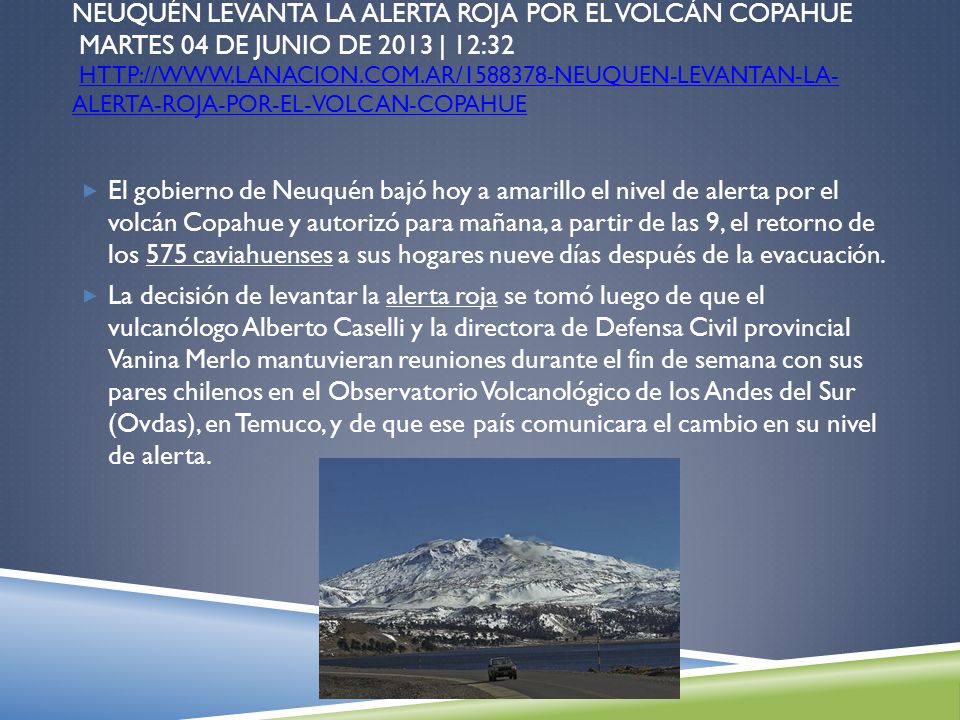 NEUQUÉN LEVANTA LA ALERTA ROJA POR EL VOLCÁN COPAHUE
MARTES 04 DE JUNIO DE 2013 | 12:32
HTTP://WWW.LANACION.COM.AR/1588378-NEUQUEN-LEVANTAN-LA-ALERTA-ROJA-POR-EL-VOLCAN-COPAHUE

El gobierno de Neuquén bajó hoy a amarillo el nivel de alerta por el volcán Copahue y autorizó para mañana, a partir de las 9, el retorno de los 575 caviahuenses a sus hogares nueve días después de la evacuación.

La decisión de levantar la alerta roja se tomó luego de que el vulcanólogo Alberto Caselli y la directora de Defensa Civil provincial Vanina Merlo mantuvieran reuniones durante el fin de semana con sus pares chilenos en el Observatorio Volcanológico de los Andes del Sur (Ovdas), en Temuco, y de que ese país comunicara el cambio en su nivel de alerta.